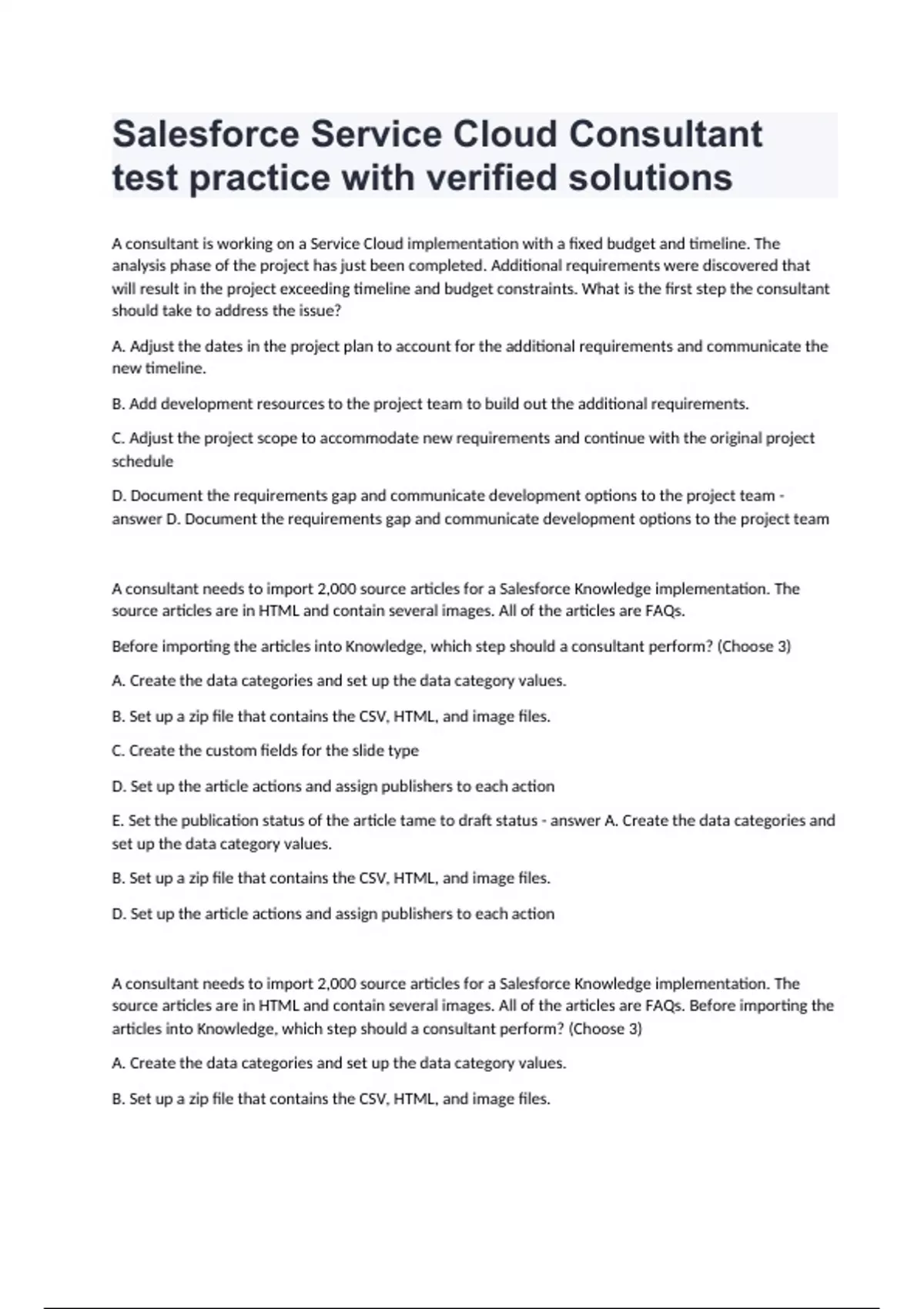 Salesforce Service Cloud Consultant test practice with verified solutions

A consultant is working on a Service Cloud implementation with a fixed budget and timeline. The analysis phase of the project has just been completed. Additional requirements were discovered that will result in the project exceeding timeline and budget constraints. What is the first step the consultant should take to address the issue?

A. Adjust the dates in the project plan to account for the additional requirements and communicate the new timeline.

B. Add development resources to the project team to build out the additional requirements.

C. Adjust the project scope to accommodate new requirements and continue with the original project schedule

D. Document the requirements gap and communicate development options to the project team - answer D. Document the requirements gap and communicate development options to the project team

A consultant needs to import 2,000 source articles for a Salesforce Knowledge implementation. The source articles are in HTML and contain several images. All of the articles are FAQs.

Before importing the articles into Knowledge, which step should a consultant perform? (Choose 3)

A. Create the data categories and set up the data category values.

B. Set up a zip file that contains the CSV, HTML, and image files.

C. Create the custom fields for the slide type

D. Set up the article actions and assign publishers to each action

E. Set the publication status of the article tame to draft status - answer A. Create the data categories and set up the data category values.

B. Set up a zip file that contains the CSV, HTML, and image files.

D. Set up the article actions and assign publishers to each action

A consultant needs to import 2,000 source articles for a Salesforce Knowledge implementation. The source articles are in HTML and contain several images. All of the articles are FAQs. Before importing the articles into Knowledge, which step should a consultant perform? (Choose 3)

A. Create the data categories and set up the data category values.

B. Set up a zip file that contains the CSV, HTML, and image files.